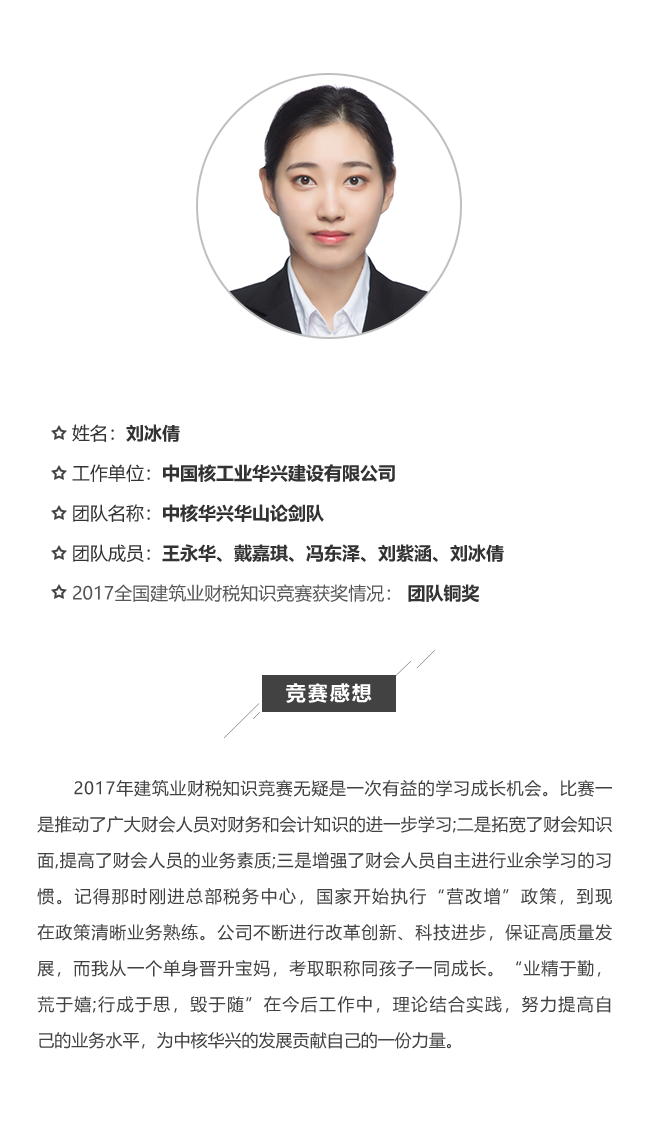 ✩ 姓名：刘冰倩

✩ 工作单位：中国核工业华兴建设有限公司

✩ 团队名称：中核华兴华山论剑队

✩ 团队成员：王永华、戴嘉琪、冯东泽、刘紫涵、刘冰倩

✩ 2017全国建筑业财税知识竞赛获奖情况： 团队铜奖

竞赛感想

2017年建筑业财税知识竞赛无疑是一次有益的学习成长机会。比赛一是推动了广大财会人员对财务和会计知识的进一步学习;二是拓宽了财会知识面,提高了财会人员的业务素质;三是增强了财会人员自主进行业余学习的习惯。记得那时刚进总部税务中心，国家开始执行“营改增”政策，到现在政策清晰业务熟练。公司不断进行改革创新、科技进步，保证高质量发展，而我从一个单身晋升宝妈，考取职称同孩子一同成长。“业精于勤，荒于嬉;行成于思，毁于随”在今后工作中，理论结合实践，努力提高自己的业务水平，为中核华兴的发展贡献自己的一份力量。